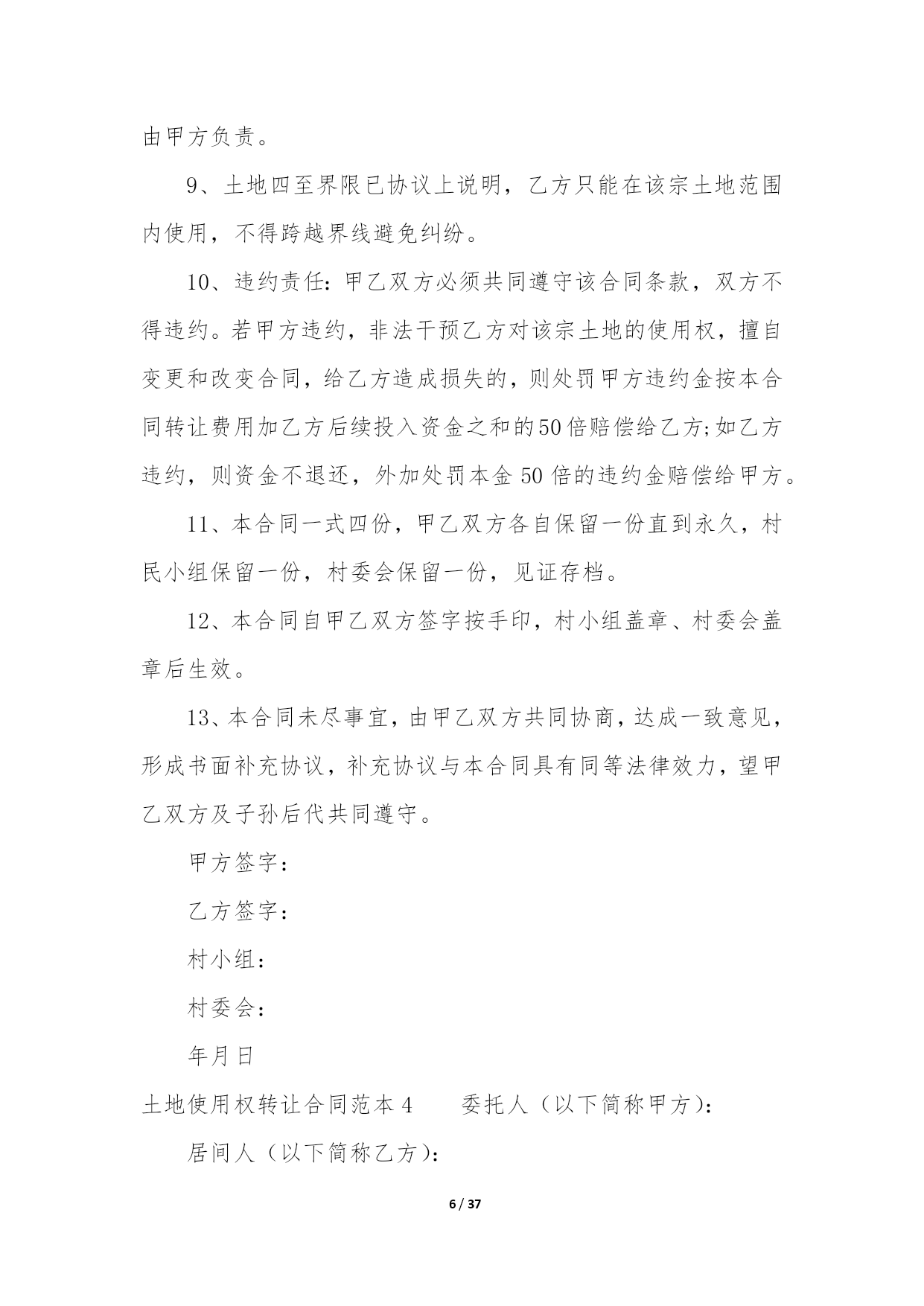 由甲方负责。

9、土地四至界限已协议上说明，乙方只能在该宗土地范围内使用，不得跨越界线避免纠纷。

10、违约责任：甲乙双方必须共同遵守该合同条款，双方不得违约。若甲方违约，非法干预乙方对该宗土地的使用权，擅自变更和改变合同，给乙方造成损失的，则处罚甲方违约金按本合同转让费用加乙方后续投入资金之和的50倍赔偿给乙方;如乙方违约，则资金不退还，外加处罚本金50倍的违约金赔偿给甲方。

11、本合同一式四份，甲乙双方各自保留一份直到永久，村民小组保留一份，村委会保留一份，见证存档。

12、本合同自甲乙双方签字按手印，村小组盖章、村委会盖章后生效。

13、本合同未尽事宜，由甲乙双方共同协商，达成一致意见，形成书面补充协议，补充协议与本合同具有同等法律效力，望甲乙双方及子孙后代共同遵守。

甲方签字：

乙方签字：

村小组：

村委会：

年月日

土地使用权转让合同范本4　　委托人（以下简称甲方）：

居间人（以下简称乙方）：

6 / 37